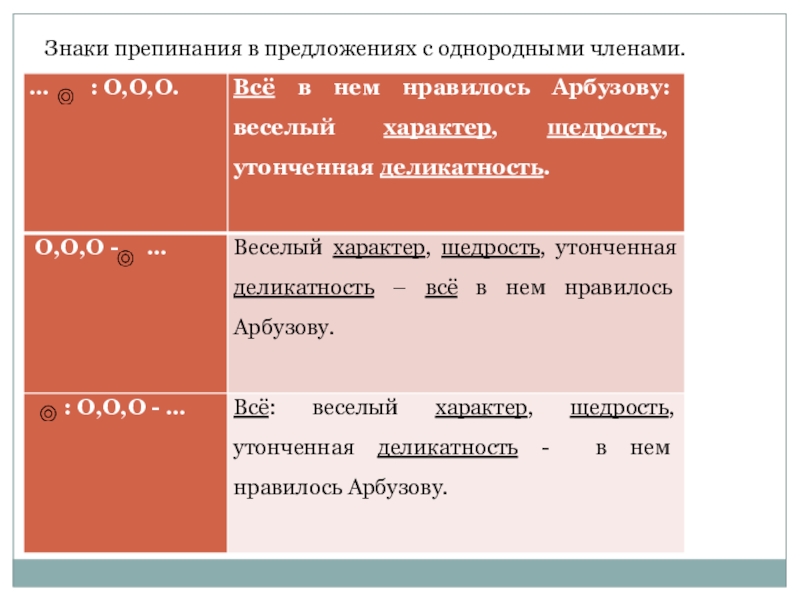 Знаки препинания в предложениях с однородными членами.

| … ◎ : О,О,О. | Всё в нем нравилось Арбузову: веселый характер, щедрость, утонченная деликатность. |
|---|---|
| О,О,О - ◎ … | Веселый характер, щедрость, утонченная деликатность – всё в нем нравилось Арбузову. |
| ◎ : О,О,О - … | Всё: веселый характер, щедрость, утонченная деликатность - в нем нравилось Арбузову. |